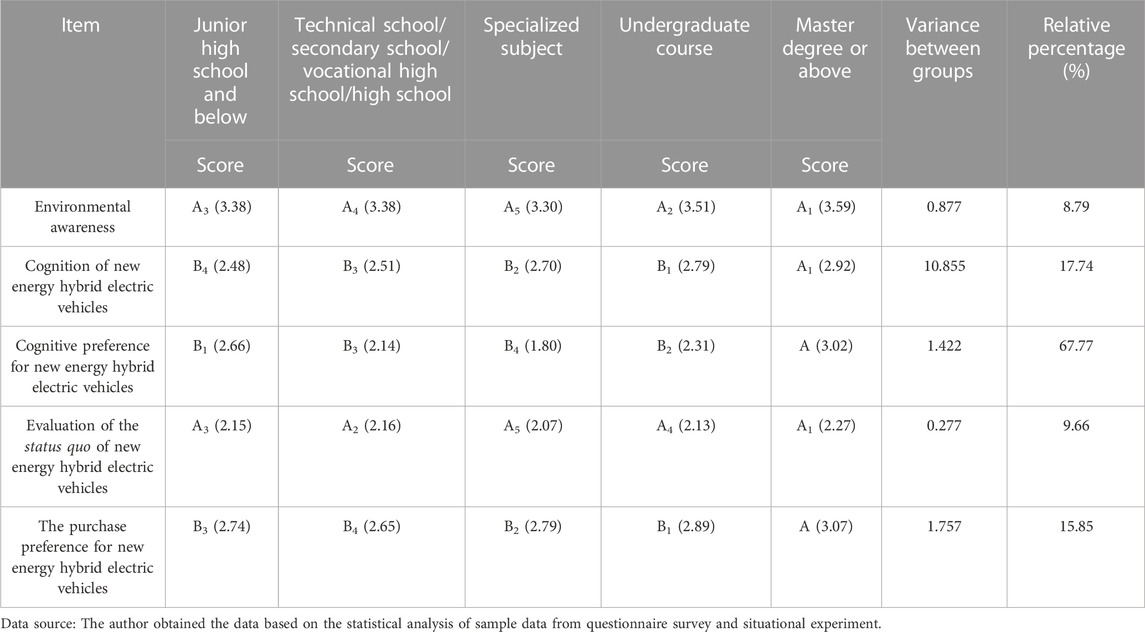 | Item | Junior high school and below | Technical school/ secondary school/ vocational high school/high school | Specialized subject | Undergraduate course | Master degree or above | Variance between groups | Relative percentage (%) |
|---|---|---|---|---|---|---|---|
| | Score | Score | Score | Score | Score | | |
| Environmental awareness | $A_3$ (3.38) | $A_4$ (3.38) | $A_5$ (3.30) | $A_2$ (3.51) | $A_1$ (3.59) | 0.877 | 8.79 |
| Cognition of new energy hybrid electric vehicles | $B_4$ (2.48) | $B_3$ (2.51) | $B_2$ (2.70) | $B_1$ (2.79) | $A_1$ (2.92) | 10.855 | 17.74 |
| Cognitive preference for new energy hybrid electric vehicles | $B_1$ (2.66) | $B_3$ (2.14) | $B_4$ (1.80) | $B_2$ (2.31) | A (3.02) | 1.422 | 67.77 |
| Evaluation of the status quo of new energy hybrid electric vehicles | $A_3$ (2.15) | $A_2$ (2.16) | $A_5$ (2.07) | $A_4$ (2.13) | $A_1$ (2.27) | 0.277 | 9.66 |
| The purchase preference for new energy hybrid electric vehicles | $B_3$ (2.74) | $B_4$ (2.65) | $B_2$ (2.79) | $B_1$ (2.89) | A (3.07) | 1.757 | 15.85 |

Data source: The author obtained the data based on the statistical analysis of sample data from questionnaire survey and situational experiment.